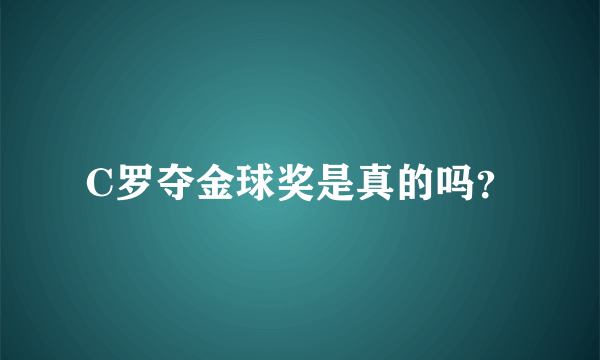 C罗夺金球奖是真的吗?